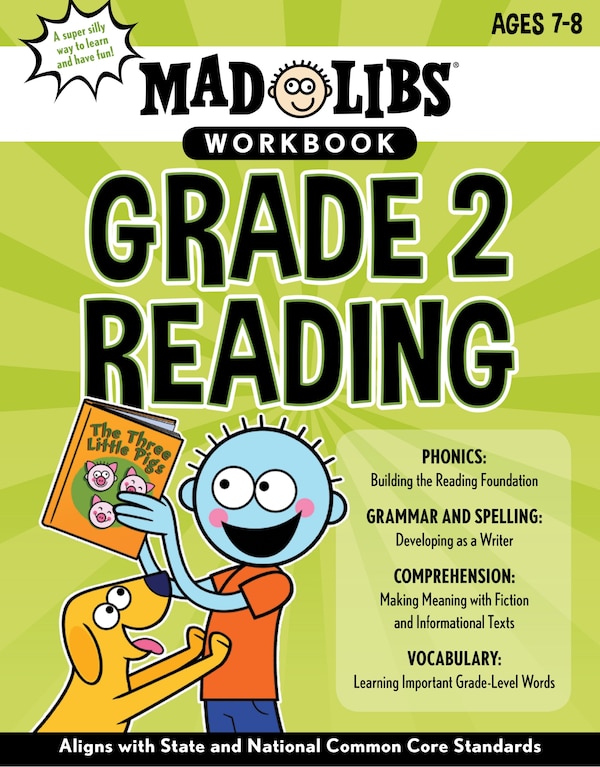 A super silly way to learn and have fun!

AGES 7-8

MAD LIBS®

WORKBOOK

GRADE 2 READING

The Three Little Pigs

PHONICS:
Building the Reading Foundation

GRAMMAR AND SPELLING:
Developing as a Writer

COMPREHENSION:
Making Meaning with Fiction and Informational Texts

VOCABULARY:
Learning Important Grade-Level Words

Aligns with State and National Common Core Standards